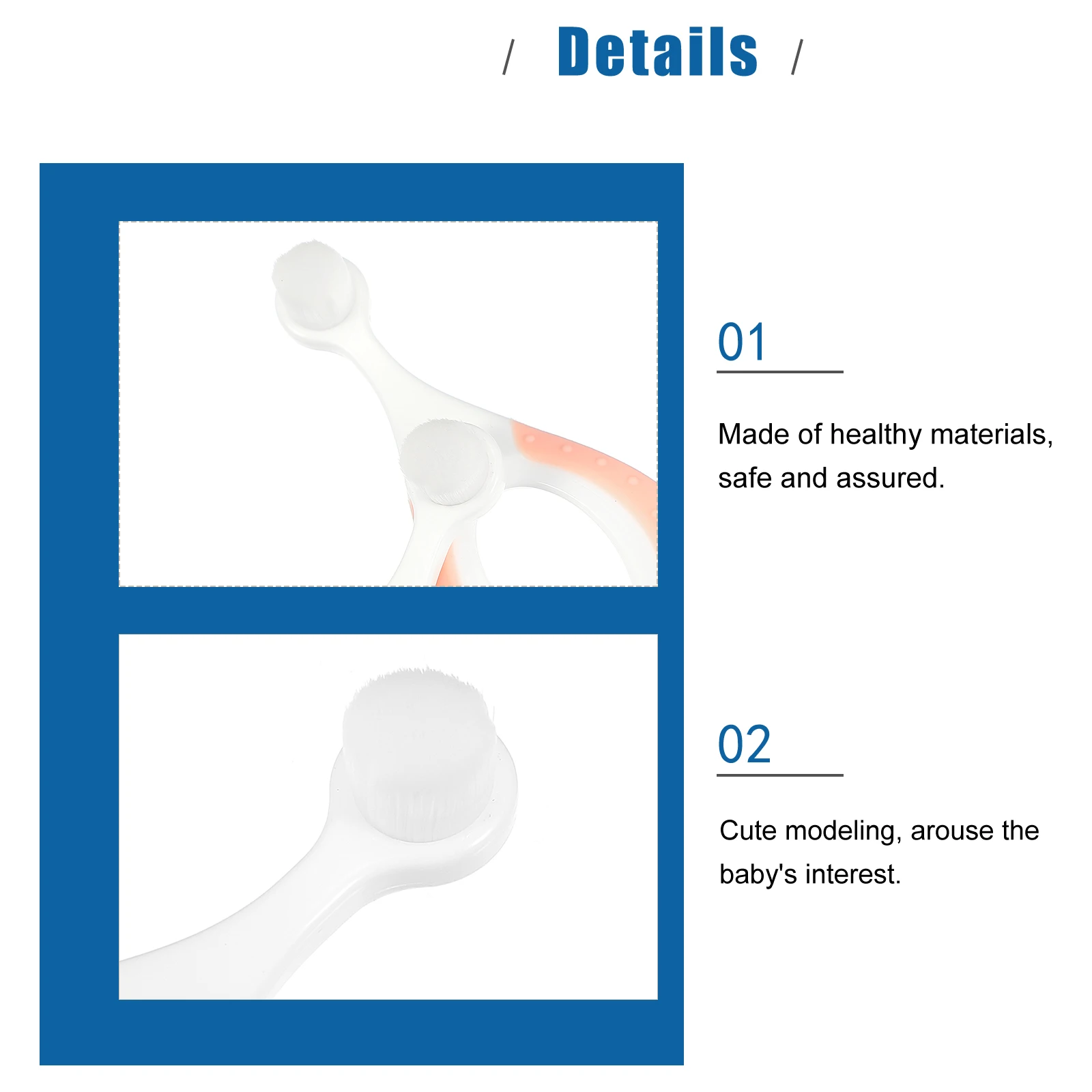 / Details /

01

Made of healthy materials, safe and assured.

02

Cute modeling, arouse the baby's interest.